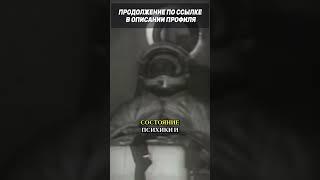 ПРОДОЛЖЕНИЕ ПО ССЫЛКЕ В ОПИСАНИИ ПРОФИЛЯ

СОСТОЯНИЕ ПСИХИКИ И